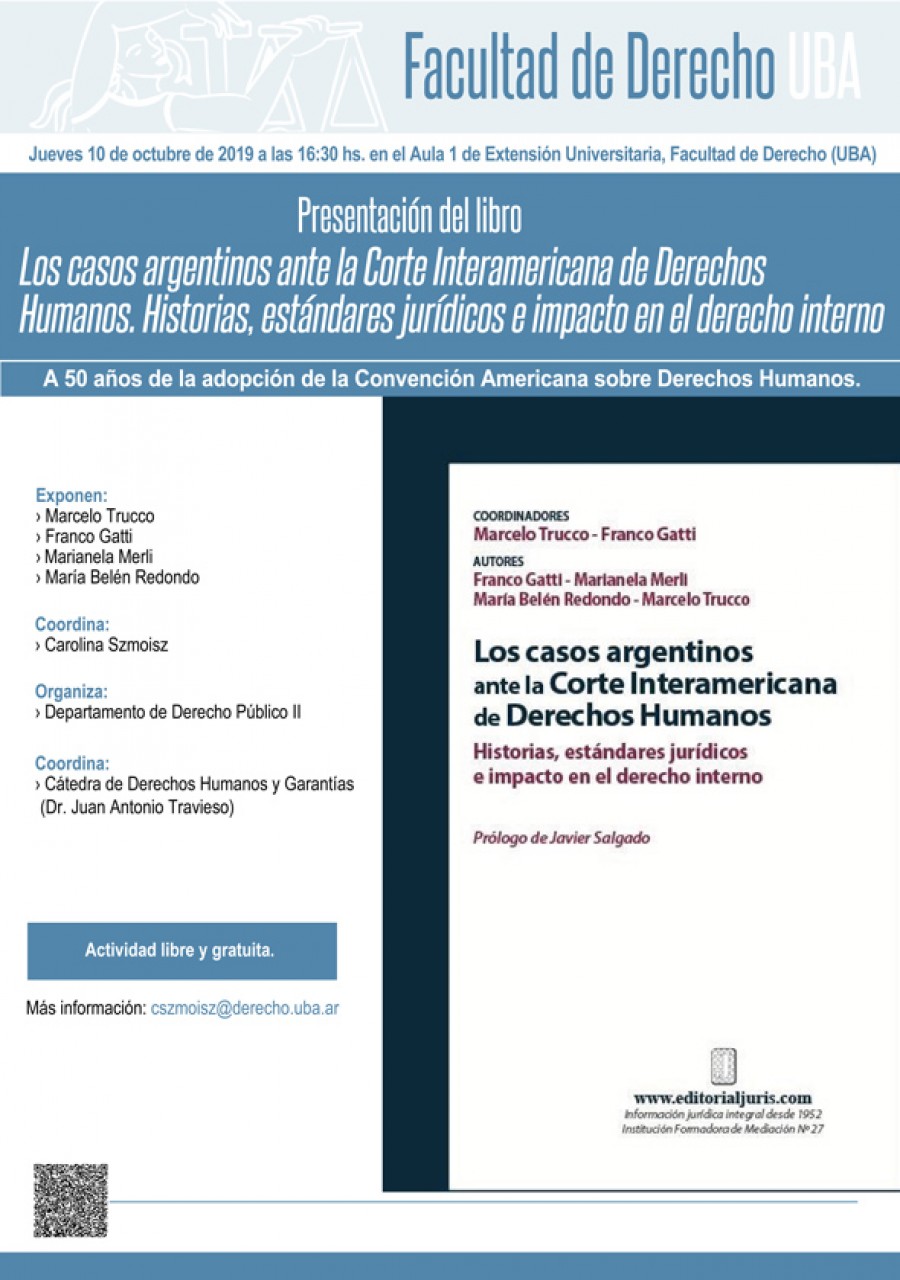 Facultad de Derecho UBA

Jueves 10 de octubre de 2019 a las 16:30 hs. en el Aula 1 de Extensión Universitaria, Facultad de Derecho (UBA)

Presentación del libro
Los casos argentinos ante la Corte Interamericana de Derechos Humanos. Historias, estándares jurídicos e impacto en el derecho interno

A 50 años de la adopción de la Convención Americana sobre Derechos Humanos.

Exponen:
› Marcelo Trucco
› Franco Gatti
› Marianela Merli
› María Belén Redondo

Coordina:
› Carolina Szmoisz

Organiza:
› Departamento de Derecho Público II

Coordina:
› Cátedra de Derechos Humanos y Garantías (Dr. Juan Antonio Travieso)

Actividad libre y gratuita.

Más información: cszmoisz@derecho.uba.ar

COORDINADORES
Marcelo Trucco - Franco Gatti
AUTORES
Franco Gatti - Marianela Merli
María Belén Redondo - Marcelo Trucco

Los casos argentinos ante la Corte Interamericana de Derechos Humanos
Historias, estándares jurídicos e impacto en el derecho interno

Prólogo de Javier Salgado

www.editorialjuris.com
Información jurídica integral desde 1952
Institución Formadora de Mediación Nº 27